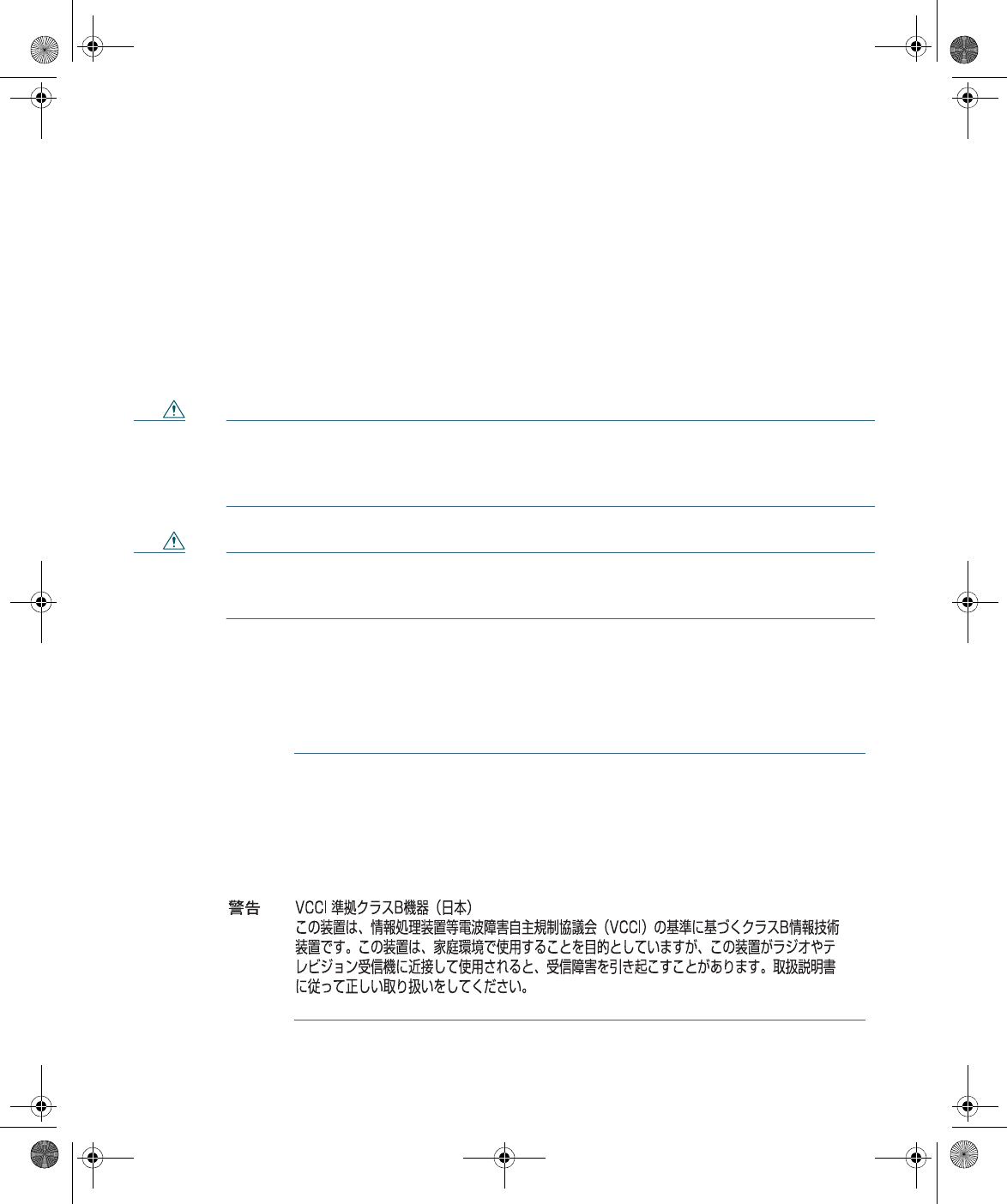 警告 VCCI 準拠クラスB機器（日本）

この装置は、情報処理装置等電波障害自主規制協議会（VCCI）の基準に基づくクラスB情報技術装置です。この装置は、家庭環境で使用することを目的としていますが、この装置がラジオやテレビジョン受信機に近接して使用されると、受信障害を引き起こすことがあります。取扱説明書に従って正しい取り扱いをしてください。